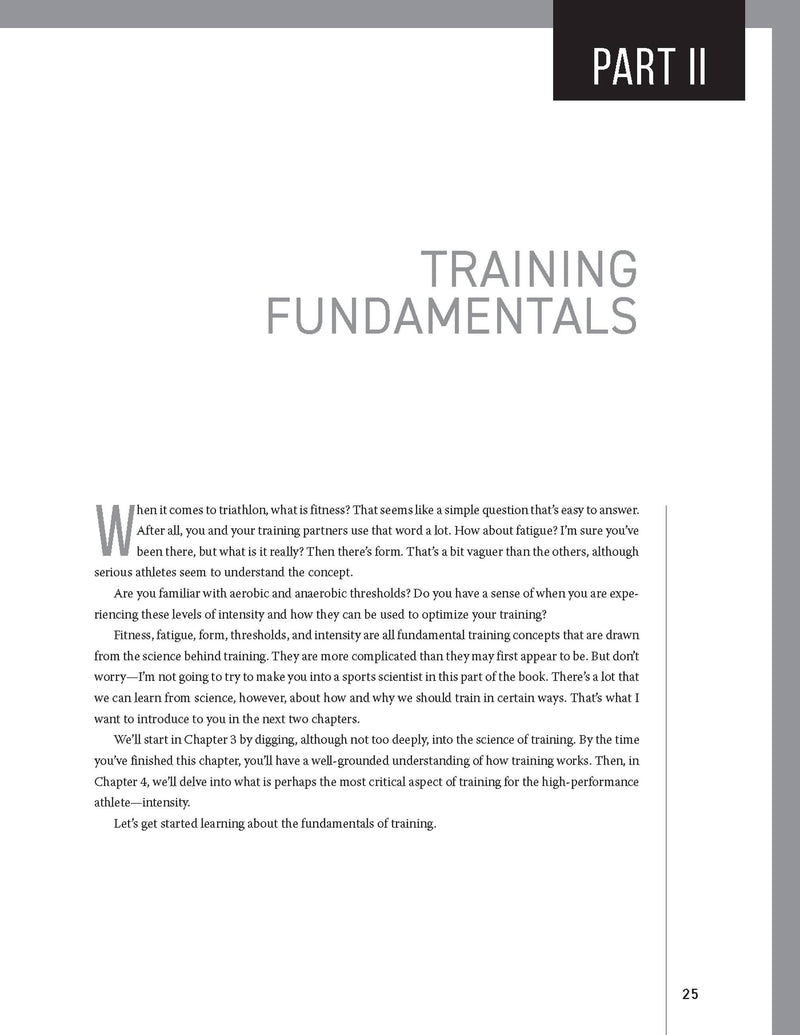 PART II

TRAINING FUNDAMENTALS

When it comes to triathlon, what is fitness? That seems like a simple question that's easy to answer. After all, you and your training partners use that word a lot. How about fatigue? I'm sure you've been there, but what is it really? Then there's form. That's a bit vaguer than the others, although serious athletes seem to understand the concept.

Are you familiar with aerobic and anaerobic thresholds? Do you have a sense of when you are experiencing these levels of intensity and how they can be used to optimize your training?

Fitness, fatigue, form, thresholds, and intensity are all fundamental training concepts that are drawn from the science behind training. They are more complicated than they may first appear to be. But don't worry—I'm not going to try to make you into a sports scientist in this part of the book. There's a lot that we can learn from science, however, about how and why we should train in certain ways. That's what I want to introduce to you in the next two chapters.

We'll start in Chapter 3 by digging, although not too deeply, into the science of training. By the time you've finished this chapter, you'll have a well-grounded understanding of how training works. Then, in Chapter 4, we'll delve into what is perhaps the most critical aspect of training for the high-performance athlete—intensity.

Let's get started learning about the fundamentals of training.

25